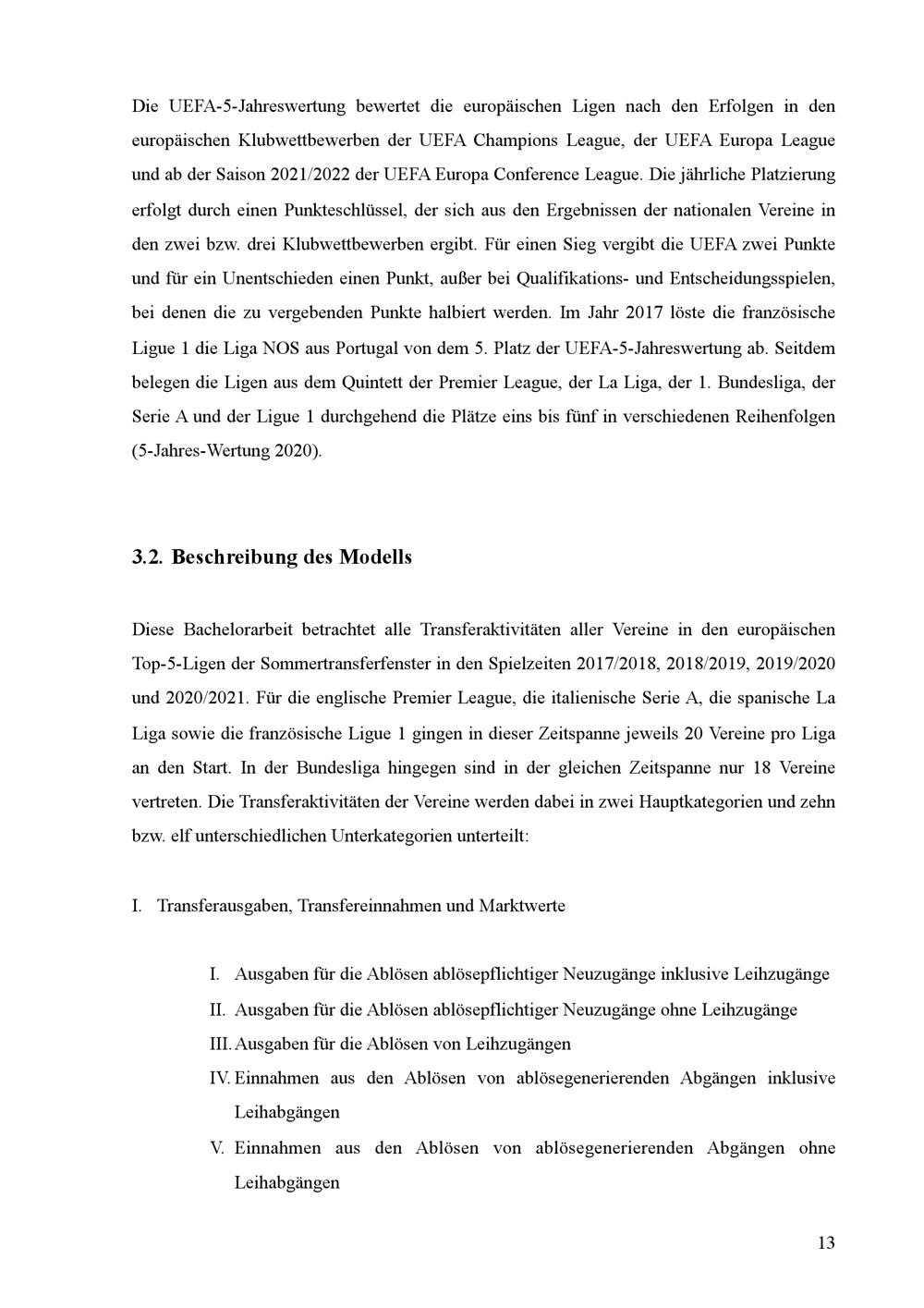 Die UEFA-5-Jahreswertung bewertet die europäischen Ligen nach den Erfolgen in den europäischen Klubwettbewerben der UEFA Champions League, der UEFA Europa League und ab der Saison 2021/2022 der UEFA Europa Conference League. Die jährliche Platzierung erfolgt durch einen Punkteschlüssel, der sich aus den Ergebnissen der nationalen Vereine in den zwei bzw. drei Klubwettbewerben ergibt. Für einen Sieg vergibt die UEFA zwei Punkte und für ein Unentschieden einen Punkt, außer bei Qualifikations- und Entscheidungsspielen, bei denen die zu vergebenden Punkte halbiert werden. Im Jahr 2017 löste die französische Ligue 1 die Liga NOS aus Portugal von dem 5. Platz der UEFA-5-Jahreswertung ab. Seitdem belegen die Ligen aus dem Quintett der Premier League, der La Liga, der 1. Bundesliga, der Serie A und der Ligue 1 durchgehend die Plätze eins bis fünf in verschiedenen Reihenfolgen (5-Jahres-Wertung 2020).

3.2. Beschreibung des Modells

Diese Bachelorarbeit betrachtet alle Transferaktivitäten aller Vereine in den europäischen Top-5-Ligen der Sommertransferfenster in den Spielzeiten 2017/2018, 2018/2019, 2019/2020 und 2020/2021. Für die englische Premier League, die italienische Serie A, die spanische La Liga sowie die französische Ligue 1 gingen in dieser Zeitspanne jeweils 20 Vereine pro Liga an den Start. In der Bundesliga hingegen sind in der gleichen Zeitspanne nur 18 Vereine vertreten. Die Transferaktivitäten der Vereine werden dabei in zwei Hauptkategorien und zehn bzw. elf unterschiedlichen Unterkategorien unterteilt:

I. Transferausgaben, Transfereinnahmen und Marktwerte

I. Ausgaben für die Ablösen ablösepflichtiger Neuzugänge inklusive Leihzugänge
II. Ausgaben für die Ablösen ablösepflichtiger Neuzugänge ohne Leihzugänge
III. Ausgaben für die Ablösen von Leihzugängen
IV. Einnahmen aus den Ablösen von ablösegenerierenden Abgängen inklusive Leihabgängen
V. Einnahmen aus den Ablösen von ablösegenerierenden Abgängen ohne Leihabgängen

13